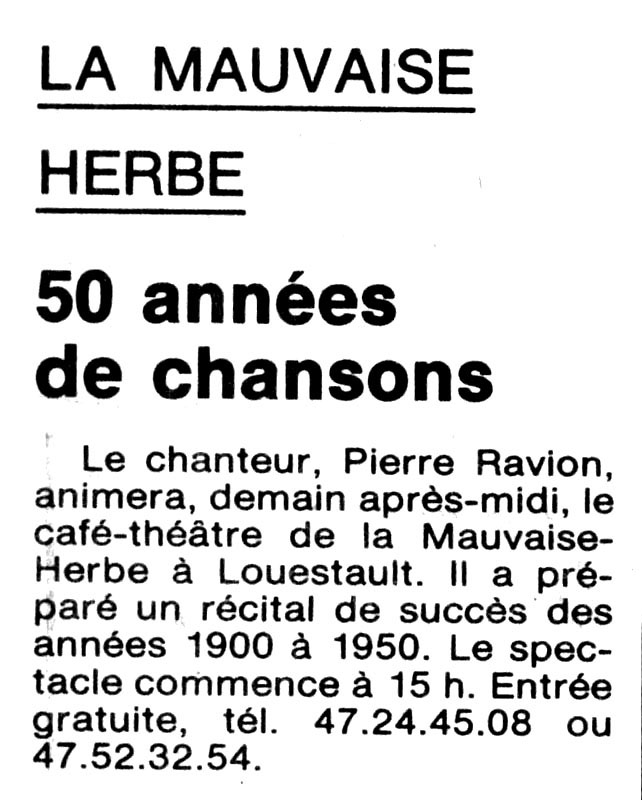 LA MAUVAISE HERBE

50 années de chansons

Le chanteur, Pierre Ravion, animera, demain après-midi, le café-théâtre de la Mauvaise-Herbe à Louestault. Il a préparé un récital de succès des années 1900 à 1950. Le spectacle commence à 15 h. Entrée gratuite, tél. 47.24.45.08 ou 47.52.32.54.